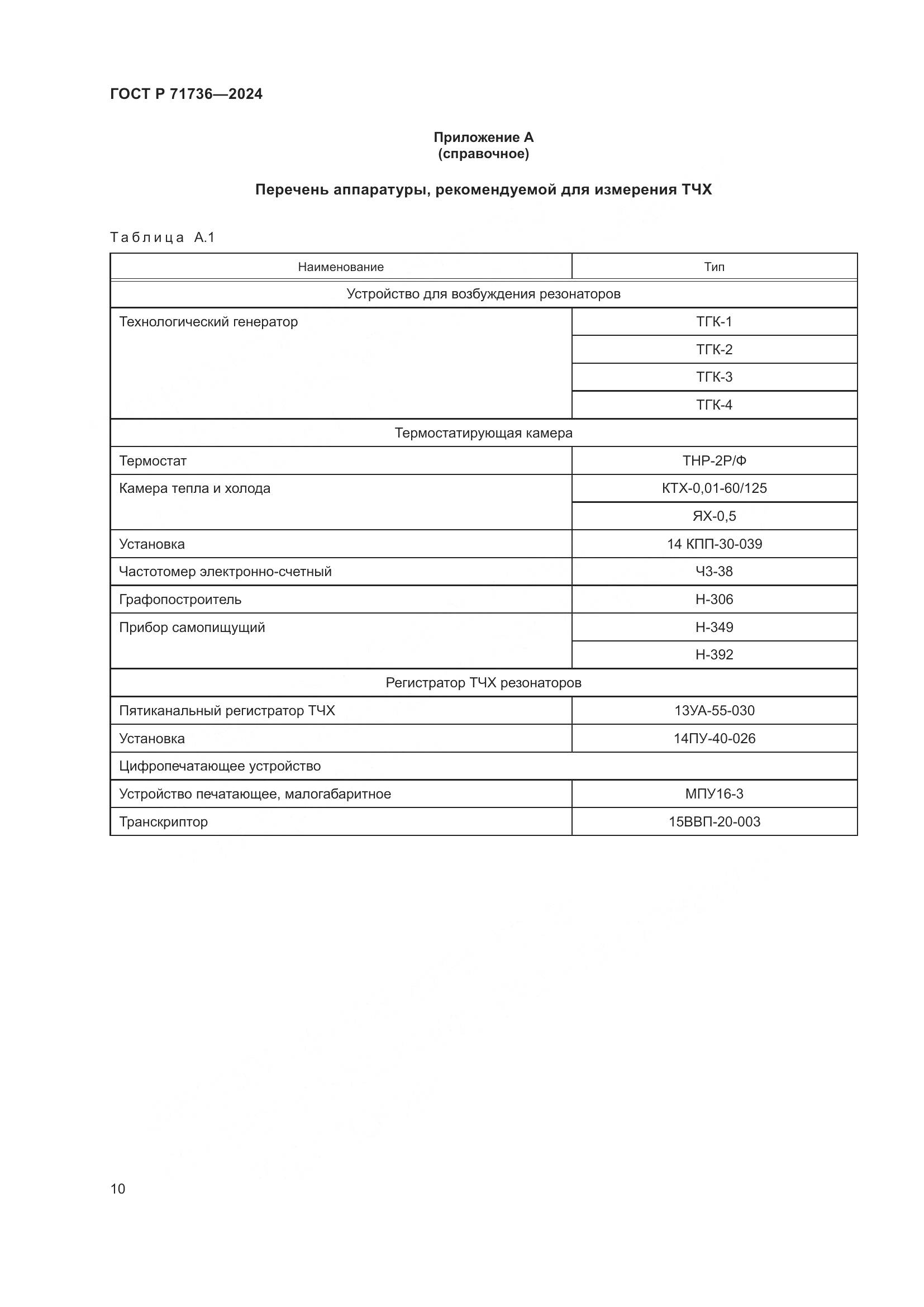 ГОСТ Р 71736—2024

Приложение А
(справочное)

Перечень аппаратуры, рекомендуемой для измерения ТЧХ

Таблица А.1

| Наименование | Тип |
|---|---|
| Устройство для возбуждения резонаторов | |
| Технологический генератор | ТГК-1 |
| | ТГК-2 |
| | ТГК-3 |
| | ТГК-4 |
| Термостатирующая камера | |
| Термостат | ТНР-2Р/Ф |
| Камера тепла и холода | КТХ-0,01-60/125 |
| | ЯХ-0,5 |
| Установка | 14 КПП-30-039 |
| Частотомер электронно-счетный | Ч3-38 |
| Графопостроитель | Н-306 |
| Прибор самопищущий | Н-349 |
| | Н-392 |
| Регистратор ТЧХ резонаторов | |
| Пятиканальный регистратор ТЧХ | 13УА-55-030 |
| Установка | 14ПУ-40-026 |
| Цифропечатающее устройство | |
| Устройство печатающее, малогабаритное | МПУ16-3 |
| Транскриптор | 15ВВП-20-003 |

10